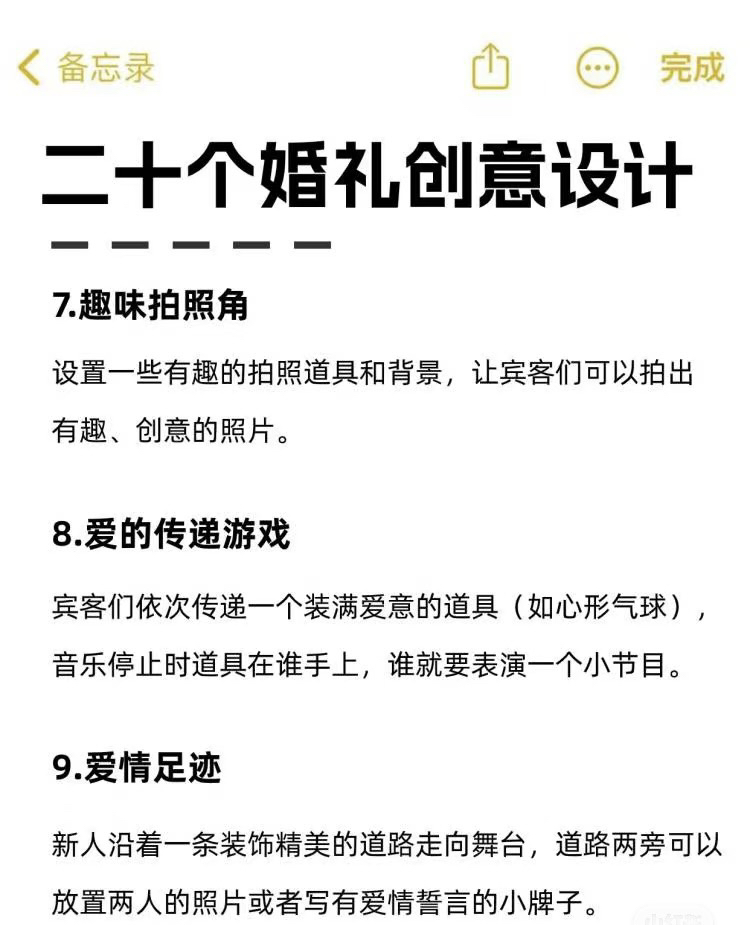 备忘录

完成

二十个婚礼创意设计

7.趣味拍照角

设置一些有趣的拍照道具和背景，让宾客们可以拍出有趣、创意的照片。

8.爱的传递游戏

宾客们依次传递一个装满爱意的道具（如心形气球），音乐停止时道具在谁手上，谁就要表演一个小节目。

9.爱情足迹

新人沿着一条装饰精美的道路走向舞台，道路两旁可以放置两人的照片或者写有爱情誓言的小牌子。